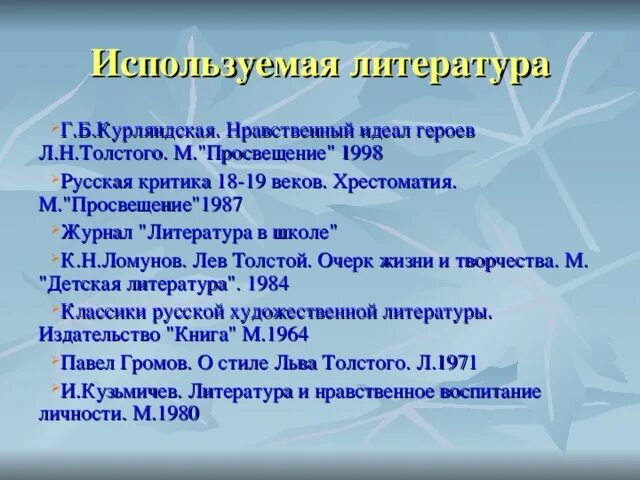 Используемая литература

Г.Б.Курляндская. Нравственный идеал героев Л.Н.Толстого. М."Просвещение" 1998

Русская критика 18-19 веков. Хрестоматия. М."Просвещение"1987

Журнал "Литература в школе"

К.Н.Ломунов. Лев Толстой. Очерк жизни и творчества. М. "Детская литература". 1984

Классики русской художественной литературы. Издательство "Книга" М.1964

Павел Громов. О стиле Льва Толстого. Л.1971

И.Кузьмичев. Литература и нравственное воспитание личности. М.1980